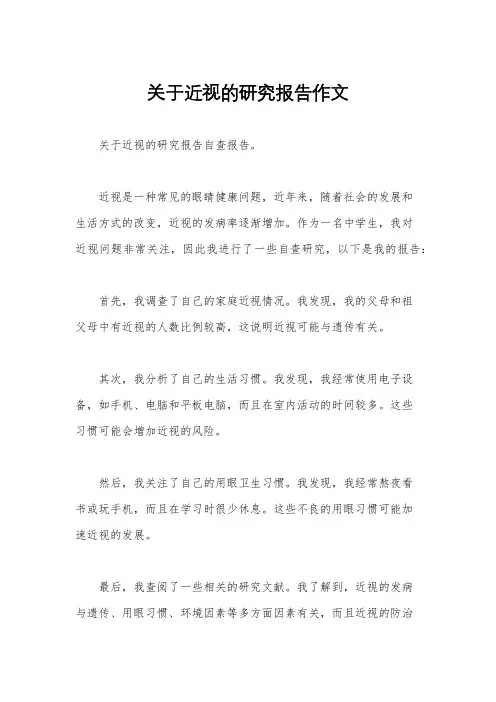 关于近视的研究报告作文

关于近视的研究报告自查报告。

近视是一种常见的眼睛健康问题，近年来，随着社会的发展和生活方式的改变，近视的发病率逐渐增加。作为一名中学生，我对近视问题非常关注，因此我进行了一些自查研究，以下是我的报告：

首先，我调查了自己的家庭近视情况。我发现，我的父母和祖父母中有近视的人数比例较高，这说明近视可能与遗传有关。

其次，我分析了自己的生活习惯。我发现，我经常使用电子设备，如手机、电脑和平板电脑，而且在室内活动的时间较多。这些习惯可能会增加近视的风险。

然后，我关注了自己的用眼卫生习惯。我发现，我经常熬夜看书或玩手机，而且在学习时很少休息。这些不良的用眼习惯可能加速近视的发展。

最后，我查阅了一些相关的研究文献。我了解到，近视的发病与遗传、用眼习惯、环境因素等多方面因素有关，而且近视的防治